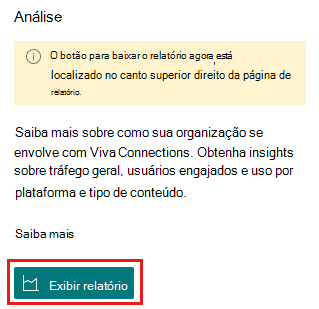 Análise

O botão para baixar o relatório agora está localizado no canto superior direito da página de relatório.

Saiba mais sobre como sua organização se envolve com Viva Connections. Obtenha insights sobre tráfego geral, usuários engajados e uso por plataforma e tipo de conteúdo.

Saiba mais

Exibir relatório